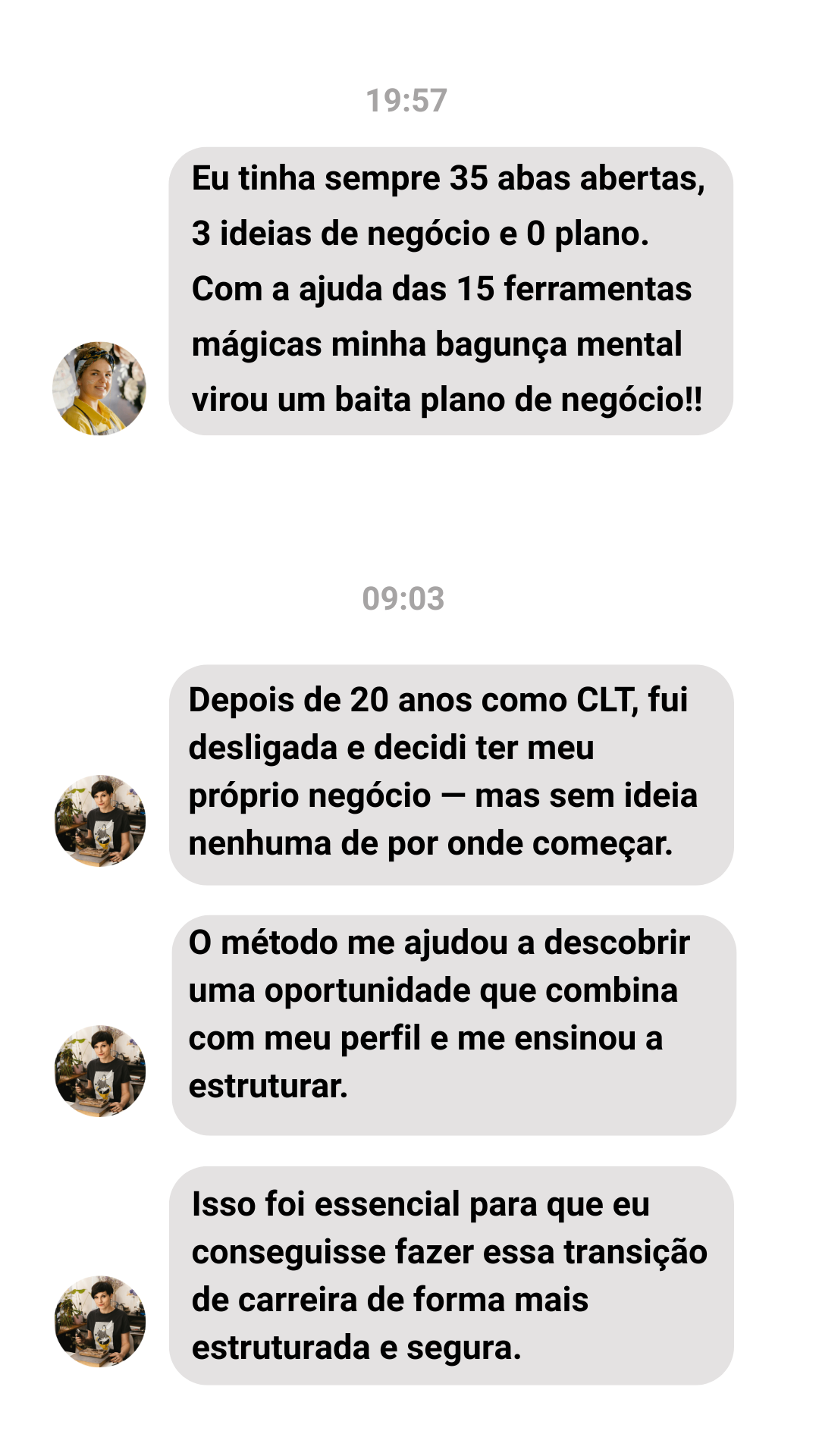 19:57

Eu tinha sempre 35 abas abertas, 3 ideias de negócio e 0 plano. Com a ajuda das 15 ferramentas mágicas minha bagunça mental virou um baita plano de negócio!!

09:03

Depois de 20 anos como CLT, fui desligada e decidi ter meu próprio negócio — mas sem ideia nenhuma de por onde começar.

O método me ajudou a descobrir uma oportunidade que combina com meu perfil e me ensinou a estruturar.

Isso foi essencial para que eu conseguisse fazer essa transição de carreira de forma mais estruturada e segura.